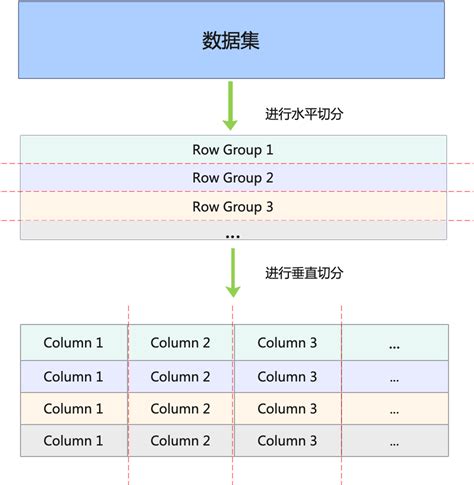 数据集

进行水平切分

Row Group 1

Row Group 2

Row Group 3

...

进行垂直切分

| Column 1 | Column 2 | Column 3 | ... |
|---|---|---|---|
| Column 1 | Column 2 | Column 3 | ... |
| Column 1 | Column 2 | Column 3 | ... |
| Column 1 | Column 2 | Column 3 | ... |